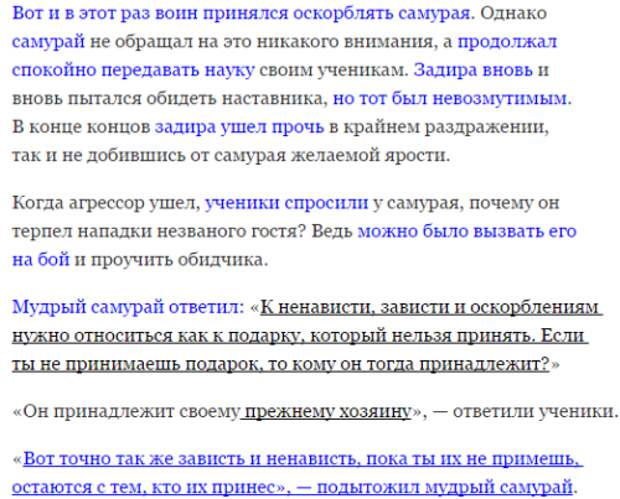 Вот и в этот раз воин принялся оскорблять самурая. Однако самурай не обращал на это никакого внимания, а продолжал спокойно передавать науку своим ученикам. Задира вновь и вновь пытался обидеть наставника, но тот был невозмутимым. В конце концов задира ушел прочь в крайнем раздражении, так и не добившись от самурая желаемой ярости.

Когда агрессор ушел, ученики спросили у самурая, почему он терпел нападки незваного гостя? Ведь можно было вызвать его на бой и проучить обидчика.

Мудрый самурай ответил: «К ненависти, зависти и оскорблениям нужно относиться как к подарку, который нельзя принять. Если ты не принимаешь подарок, то кому он тогда принадлежит?»

«Он принадлежит своему прежнему хозяину», — ответили ученики.

«Вот точно так же зависть и ненависть, пока ты их не примешь, остаются с тем, кто их принес», — подытожил мудрый самурай.